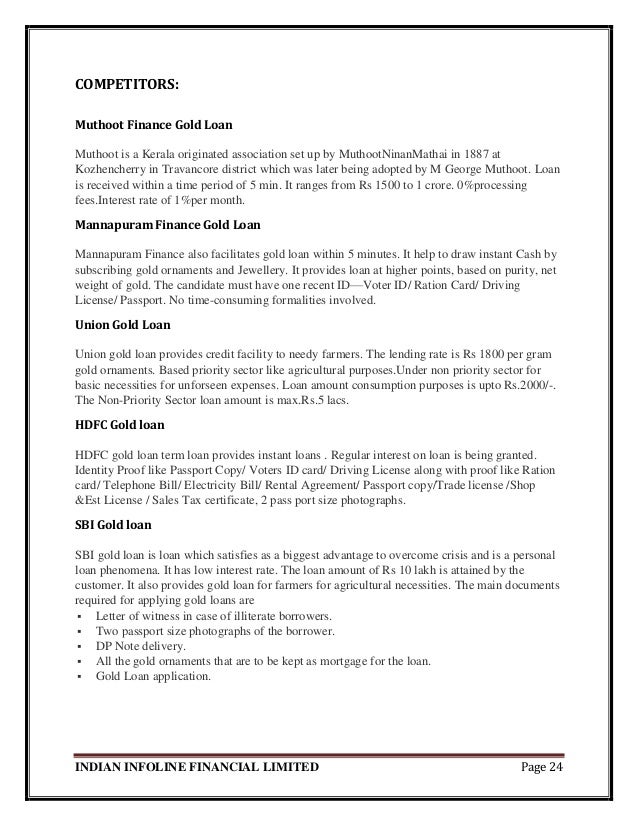 COMPETITORS:

Muthoot Finance Gold Loan

Muthoot is a Kerala originated association set up by MuthootNinanMathai in 1887 at Kozhencherry in Travancore district which was later being adopted by M George Muthoot. Loan is received within a time period of 5 min. It ranges from Rs 1500 to 1 crore. 0%processing fees.Interest rate of 1%per month.

Mannapuram Finance Gold Loan

Mannapuram Finance also facilitates gold loan within 5 minutes. It help to draw instant Cash by subscribing gold ornaments and Jewellery. It provides loan at higher points, based on purity, net weight of gold. The candidate must have one recent ID—Voter ID/ Ration Card/ Driving License/ Passport. No time-consuming formalities involved.

Union Gold Loan

Union gold loan provides credit facility to needy farmers. The lending rate is Rs 1800 per gram gold ornaments. Based priority sector like agricultural purposes.Under non priority sector for basic necessities for unforseen expenses. Loan amount consumption purposes is upto Rs.2000/-. The Non-Priority Sector loan amount is max.Rs.5 lacs.

HDFC Gold loan

HDFC gold loan term loan provides instant loans . Regular interest on loan is being granted. Identity Proof like Passport Copy/ Voters ID card/ Driving License along with proof like Ration card/ Telephone Bill/ Electricity Bill/ Rental Agreement/ Passport copy/Trade license /Shop &Est License / Sales Tax certificate, 2 pass port size photographs.

SBI Gold loan

SBI gold loan is loan which satisfies as a biggest advantage to overcome crisis and is a personal loan phenomena. It has low interest rate. The loan amount of Rs 10 lakh is attained by the customer. It also provides gold loan for farmers for agricultural necessities. The main documents required for applying gold loans are
▪ Letter of witness in case of illiterate borrowers.
▪ Two passport size photographs of the borrower.
▪ DP Note delivery.
▪ All the gold ornaments that are to be kept as mortgage for the loan.
▪ Gold Loan application.

INDIAN INFOLINE FINANCIAL LIMITED Page 24